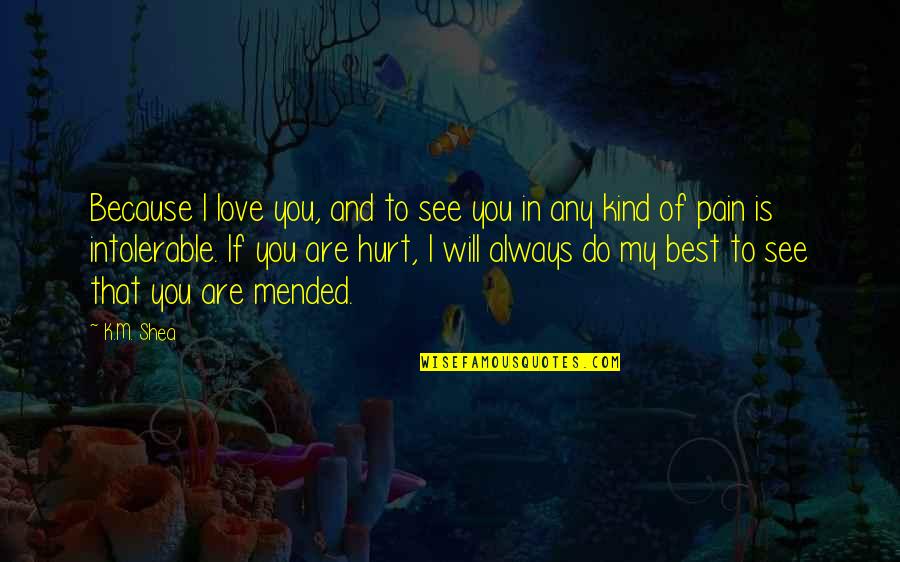 Because I love you, and to see you in any kind of pain is intolerable. If you are hurt, I will always do my best to see that you are mended.

K.M. Shea

WISEFAMOUSQUOTES.COM